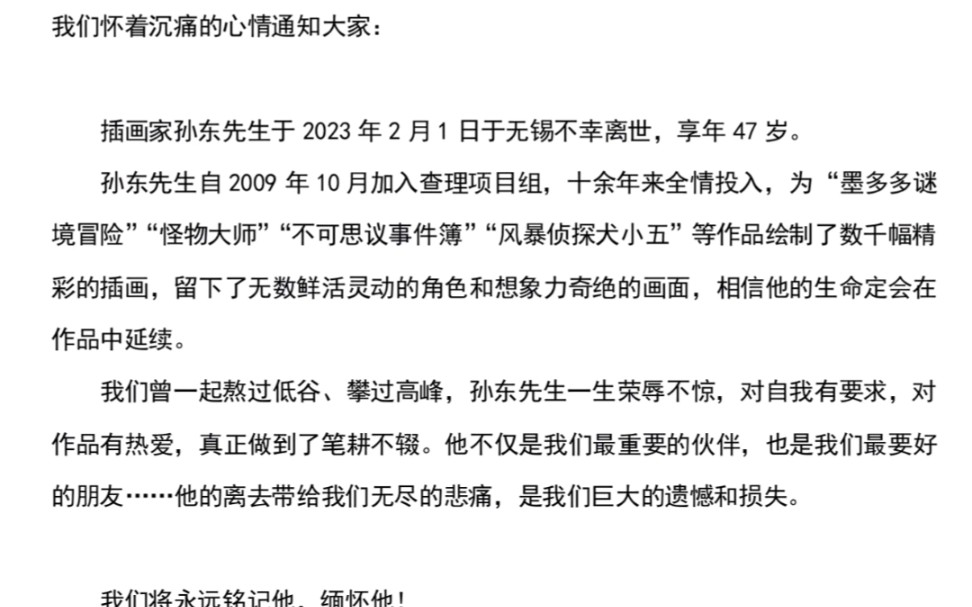 我们怀着沉痛的心情通知大家：

插画家孙东先生于 2023 年 2 月 1 日于无锡不幸离世，享年 47 岁。

孙东先生自 2009 年 10 月加入查理项目组，十余年来全情投入，为“墨多多谜境冒险”“怪物大师”“不可思议事件簿”“风暴侦探犬小五”等作品绘制了数千幅精彩的插画，留下了无数鲜活灵动的角色和想象力奇绝的画面，相信他的生命定会在作品中延续。

我们曾一起熬过低谷、攀过高峰，孙东先生一生荣辱不惊，对自我有要求，对作品有热爱，真正做到了笔耕不辍。他不仅是我们最重要的伙伴，也是我们最要好的朋友……他的离去带给我们无尽的悲痛，是我们巨大的遗憾和损失。

我们将永远铭记他，缅怀他！